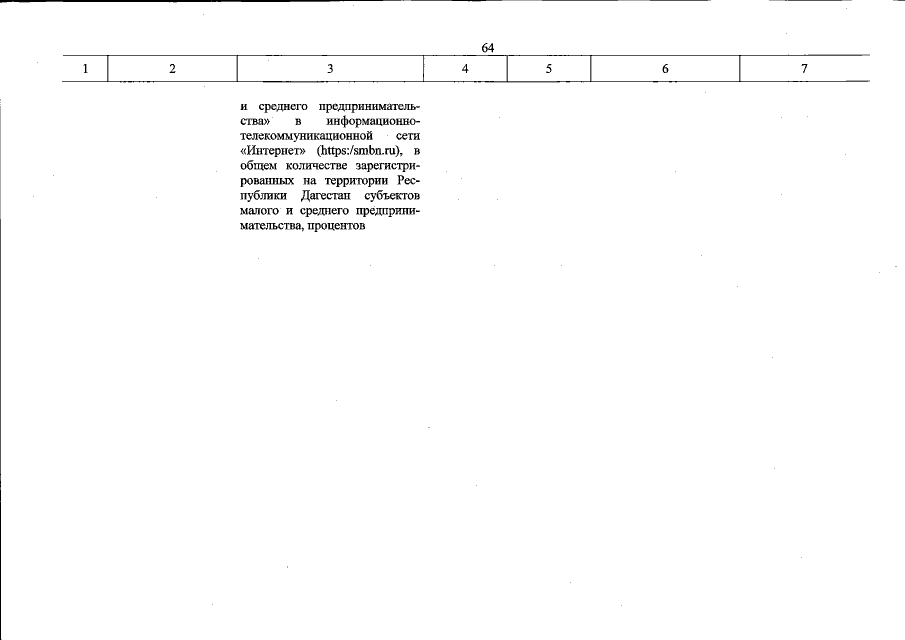 64

| 1 | 2 | 3 | 4 | 5 | 6 | 7 |
|---|---|---|---|---|---|---|
| | | и среднего предпринимательства» в информационно-телекоммуникационной сети «Интернет» (https:/smbn.ru), в общем количестве зарегистрированных на территории Республики Дагестан субъектов малого и среднего предпринимательства, процентов | | | | |